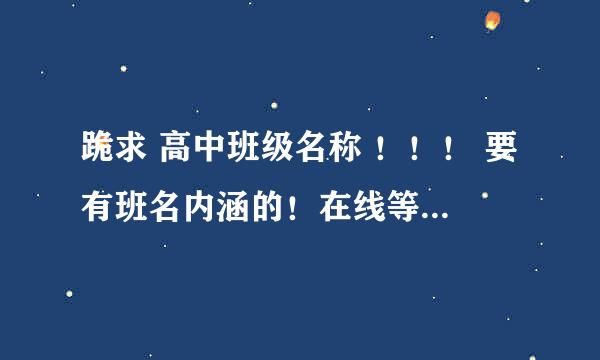 跪求 高中班级名称！！！ 要有班名内涵的！在线等...